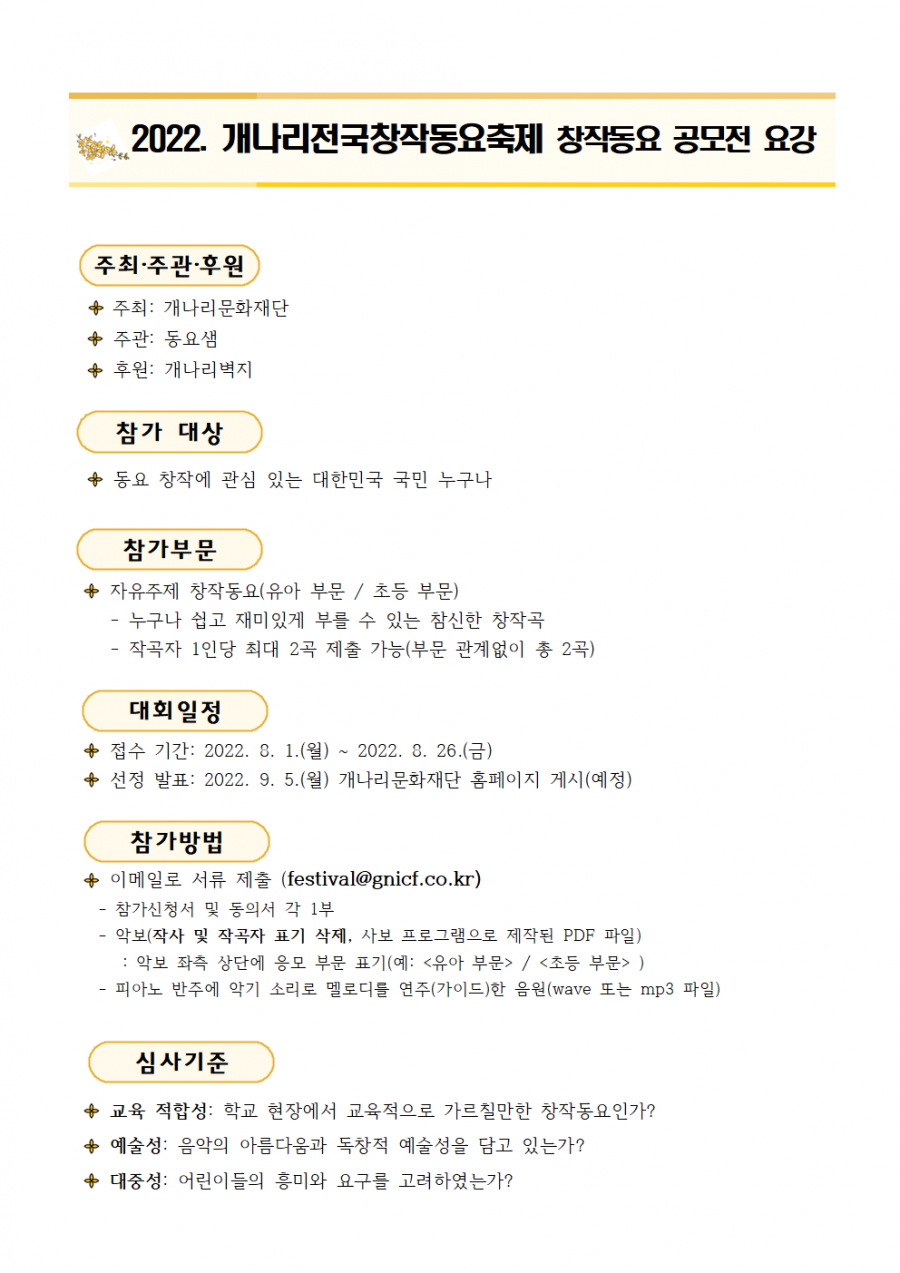 2022. 개나리전국창작동요축제 창작동요 공모전 요강

주최·주관·후원

주최: 개나리문화재단
주관: 동요샘
후원: 개나리벽지

참가 대상

동요 창작에 관심 있는 대한민국 국민 누구나

참가부문

자유주제 창작동요(유아 부문 / 초등 부문)
- 누구나 쉽고 재미있게 부를 수 있는 참신한 창작곡
- 작곡자 1인당 최대 2곡 제출 가능(부문 관계없이 총 2곡)

대회일정

접수 기간: 2022. 8. 1.(월) ~ 2022. 8. 26.(금)
선정 발표: 2022. 9. 5.(월) 개나리문화재단 홈페이지 게시(예정)

참가방법

이메일로 서류 제출 (festival@gnicf.co.kr)
- 참가신청서 및 동의서 각 1부
- 악보(작사 및 작곡자 표기 삭제, 사보 프로그램으로 제작된 PDF 파일)
: 악보 좌측 상단에 응모 부문 표기(예: <유아 부문> / <초등 부문> )
- 피아노 반주에 악기 소리로 멜로디를 연주(가이드)한 음원(wave 또는 mp3 파일)

심사기준

교육 적합성: 학교 현장에서 교육적으로 가르칠만한 창작동요인가?
예술성: 음악의 아름다움과 독창적 예술성을 담고 있는가?
대중성: 어린이들의 흥미와 요구를 고려하였는가?